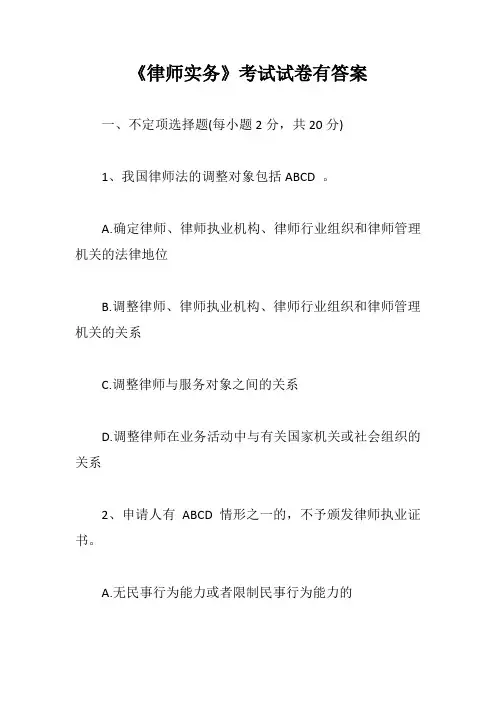 《律师实务》考试试卷有答案

一、不定项选择题(每小题 2 分，共 20 分)

1、我国律师法的调整对象包括 ABCD 。

A.确定律师、律师执业机构、律师行业组织和律师管理机关的法律地位

B.调整律师、律师执业机构、律师行业组织和律师管理机关的关系

C.调整律师与服务对象之间的关系

D.调整律师在业务活动中与有关国家机关或社会组织的关系

2、申请人有 ABCD 情形之一的，不予颁发律师执业证书。

A.无民事行为能力或者限制民事行为能力的